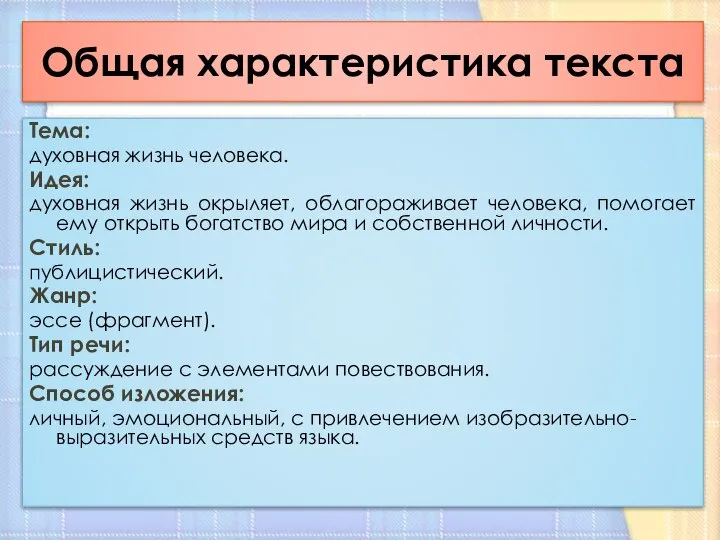 Общая характеристика текста

Тема:
духовная жизнь человека.
Идея:
духовная жизнь окрыляет, облагораживает человека, помогает ему открыть богатство мира и собственной личности.
Стиль:
публицистический.
Жанр:
эссе (фрагмент).
Тип речи:
рассуждение с элементами повествования.
Способ изложения:
личный, эмоциональный, с привлечением изобразительно-выразительных средств языка.